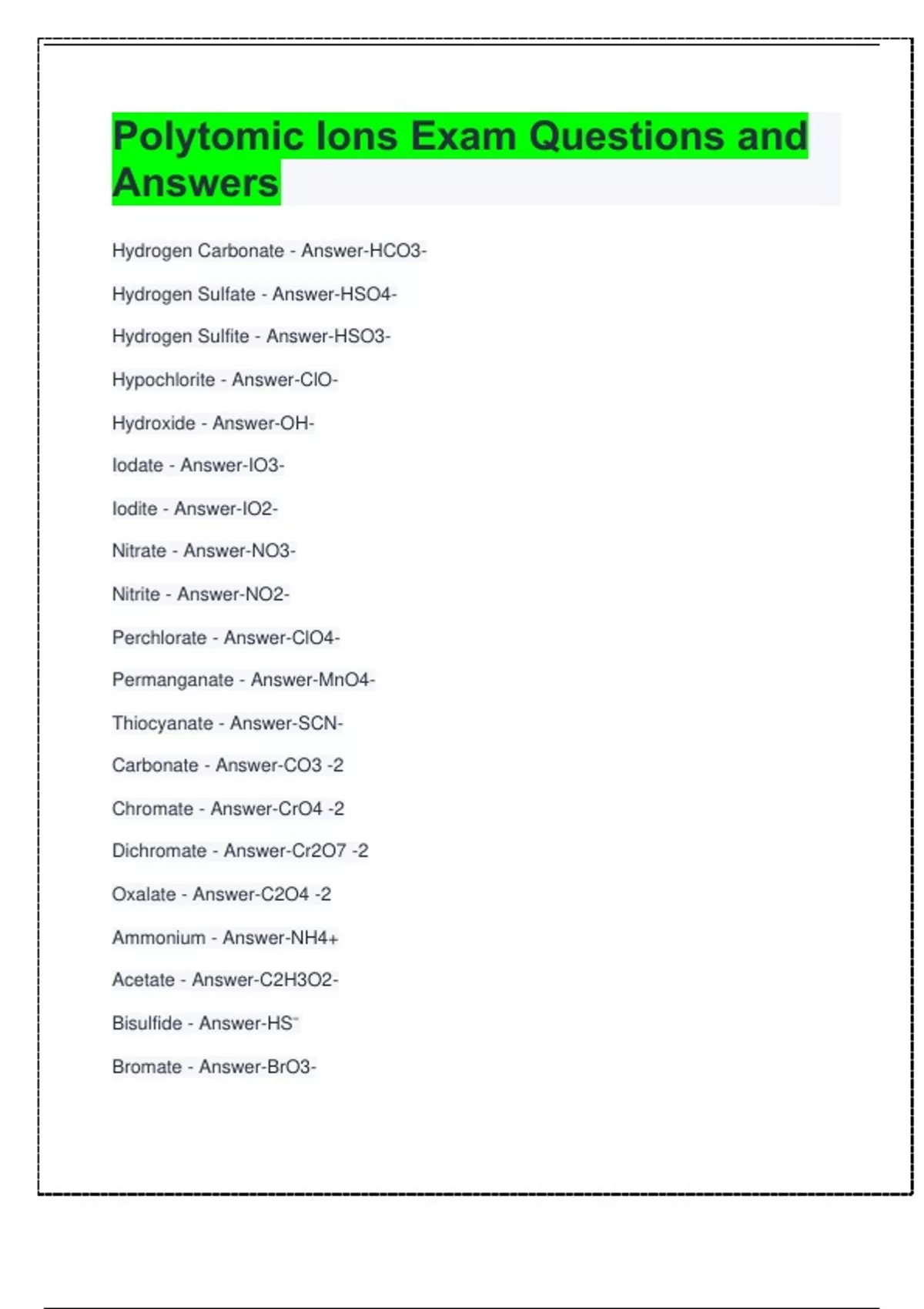 Polytomic Ions Exam Questions and Answers

Hydrogen Carbonate - Answer-HCO3-

Hydrogen Sulfate - Answer-HSO4-

Hydrogen Sulfite - Answer-HSO3-

Hypochlorite - Answer-ClO-

Hydroxide - Answer-OH-

Iodate - Answer-IO3-

Iodite - Answer-IO2-

Nitrate - Answer-NO3-

Nitrite - Answer-NO2-

Perchlorate - Answer-ClO4-

Permanganate - Answer-MnO4-

Thiocyanate - Answer-SCN-

Carbonate - Answer-CO3 -2

Chromate - Answer-CrO4 -2

Dichromate - Answer-Cr2O7 -2

Oxalate - Answer-C2O4 -2

Ammonium - Answer-NH4+

Acetate - Answer-C2H3O2-

Bisulfide - Answer-HS⁻

Bromate - Answer-BrO3-